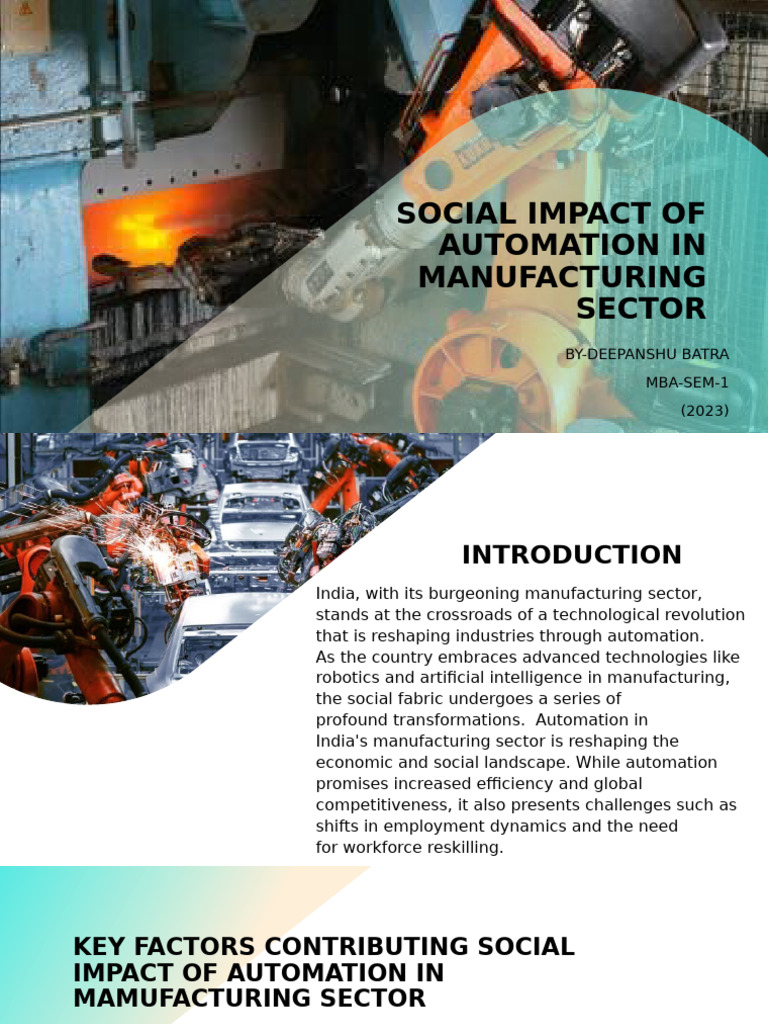 SOCIAL IMPACT OF AUTOMATION IN MANUFACTURING SECTOR

BY-DEEPANSHU BATRA
MBA-SEM-1
(2023)

INTRODUCTION

India, with its burgeoning manufacturing sector, stands at the crossroads of a technological revolution that is reshaping industries through automation. As the country embraces advanced technologies like robotics and artificial intelligence in manufacturing, the social fabric undergoes a series of profound transformations. Automation in India's manufacturing sector is reshaping the economic and social landscape. While automation promises increased efficiency and global competitiveness, it also presents challenges such as shifts in employment dynamics and the need for workforce reskilling.

KEY FACTORS CONTRIBUTING SOCIAL IMPACT OF AUTOMATION IN MAMUFACTURING SECTOR